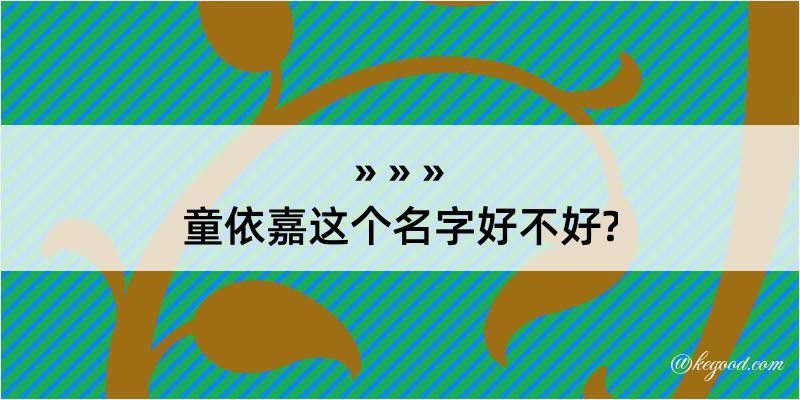 » » »
童依嘉这个名字好不好?

@kegood.com